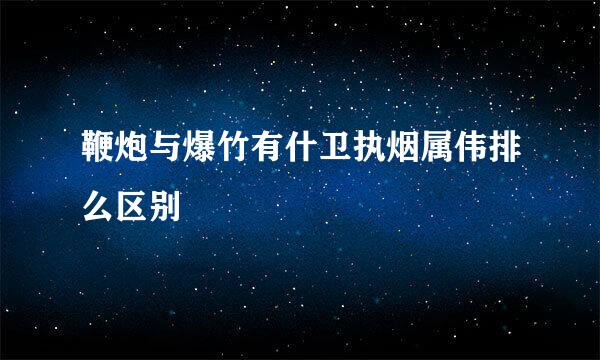 鞭炮与爆竹有什卫执烟属伟排么区别